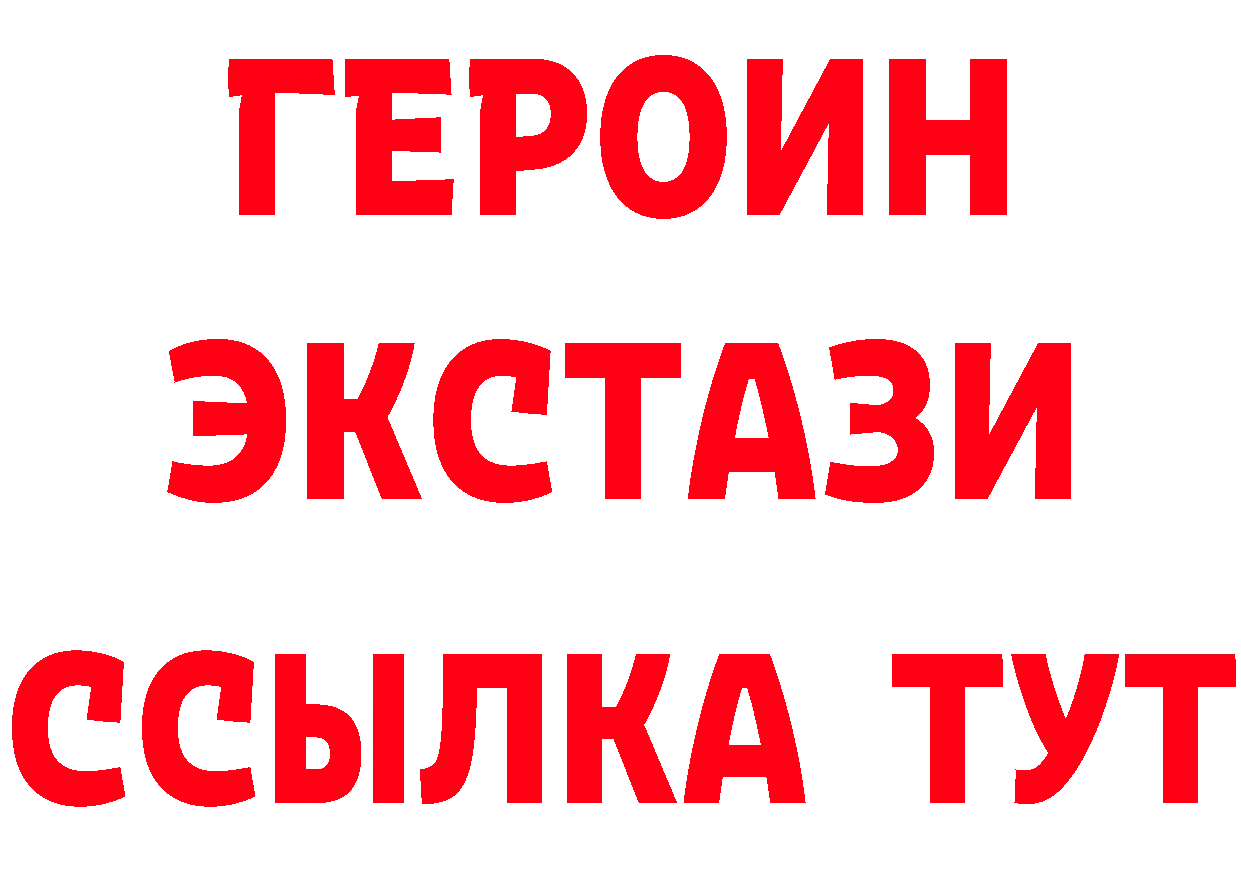 ГЕРОИН
ЭКСТАЗИ
ССЫЛКА ТУТ